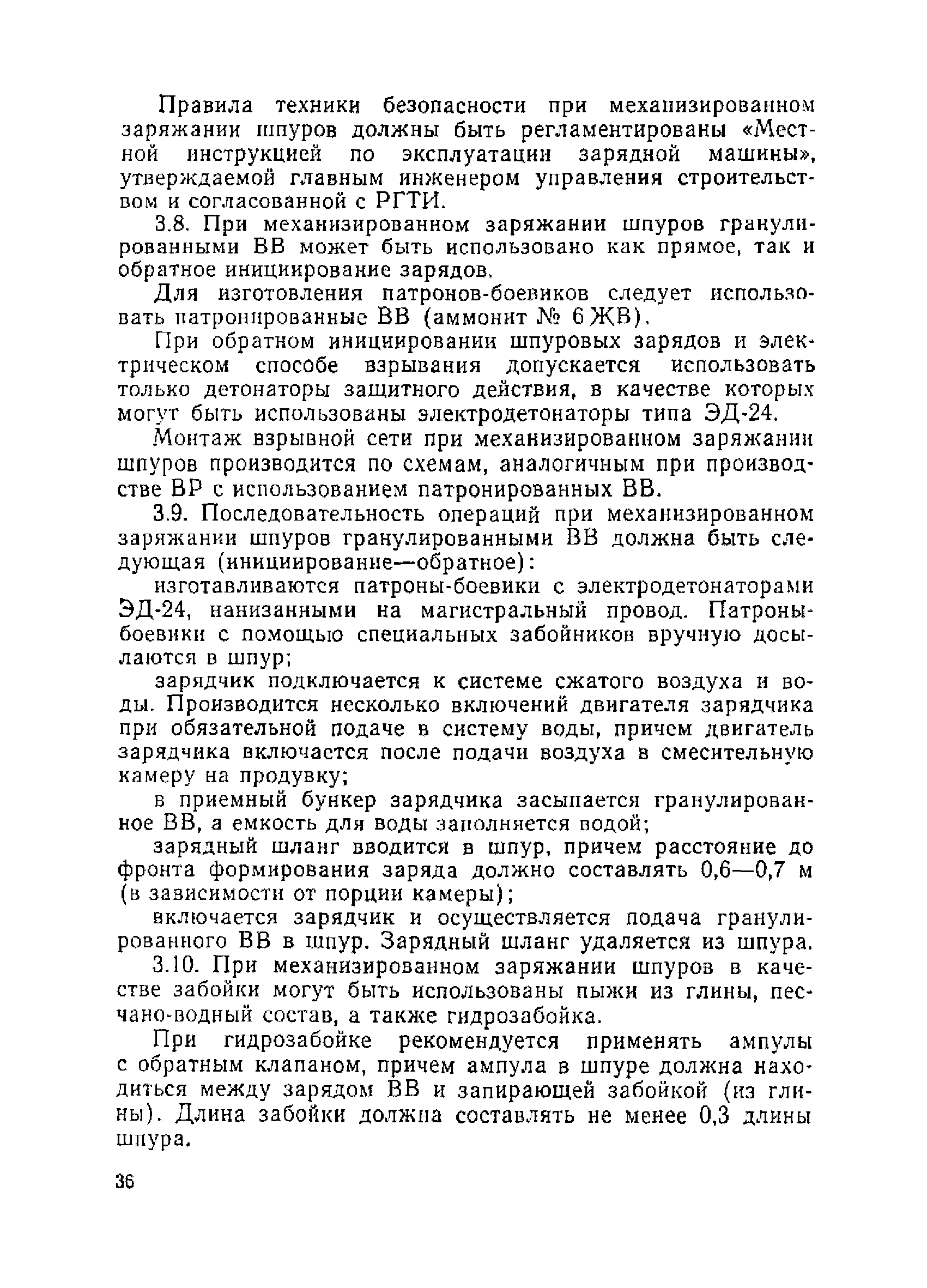 Правила техники безопасности при механизированном заряжании шпуров должны быть регламентированы «Местной инструкцией по эксплуатации зарядной машины», утверждаемой главным инженером управления строительством и согласованной с РГТИ.

3.8. При механизированном заряжании шпуров гранулированными ВВ может быть использовано как прямое, так и обратное инициирование зарядов.

Для изготовления патронов-боевиков следует использовать патронированные ВВ (аммонит № 6 ЖВ).

При обратном инициировании шпуровых зарядов и электрическом способе взрывания допускается использовать только детонаторы защитного действия, в качестве которых могут быть использованы электродетонаторы типа ЭД-24.

Монтаж взрывной сети при механизированном заряжании шпуров производится по схемам, аналогичным при производстве ВР с использованием патронированных ВВ.

3.9. Последовательность операций при механизированном заряжании шпуров гранулированными ВВ должна быть следующая (инициирование—обратное):

изготавливаются патроны-боевики с электродетонаторами ЭД-24, нанизанными на магистральный провод. Патроны-боевики с помощью специальных забойников вручную досылаются в шпур;

зарядчик подключается к системе сжатого воздуха и воды. Производится несколько включений двигателя зарядчика при обязательной подаче в систему воды, причем двигатель зарядчика включается после подачи воздуха в смесительную камеру на продувку;

в приемный бункер зарядчика засыпается гранулированное ВВ, а емкость для воды заполняется водой;

зарядный шланг вводится в шпур, причем расстояние до фронта формирования заряда должно составлять 0,6—0,7 м (в зависимости от порции камеры);

включается зарядчик и осуществляется подача гранулированного ВВ в шпур. Зарядный шланг удаляется из шпура.

3.10. При механизированном заряжании шпуров в качестве забойки могут быть использованы пыжи из глины, песчано-водный состав, а также гидрозабойка.

При гидрозабойке рекомендуется применять ампулы с обратным клапаном, причем ампула в шпуре должна находиться между зарядом ВВ и запирающей забойкой (из глины). Длина забойки должна составлять не менее 0,3 длины шпура.

36